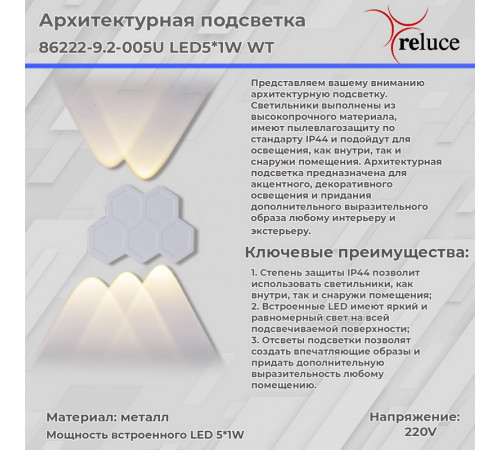 Архитектурная подсветка
86222-9.2-005U LED5*1W WT

reluce

Представляем вашему вниманию архитектурную подсветку. Светильники выполнены из высокопрочного материала, имеют пылевлагозащиту по стандарту IP44 и подойдут для освещения, как внутри, так и снаружи помещения. Архитектурная подсветка предназначена для акцентного, декоративного освещения и придания дополнительного выразительного образа любому интерьеру и экстерьеру.

Ключевые преимущества:

1. Степень защиты IP44 позволит использовать светильники, как внутри, так и снаружи помещения;
2. Встроенные LED имеют яркий и равномерный свет на всей подсвечиваемой поверхности;
3. Отсветы подсветки позволят создать впечатляющие образы и придать дополнительную выразительность любому помещению.

Материал: металл
Мощность встроенного LED 5*1W

Напряжение:
220V